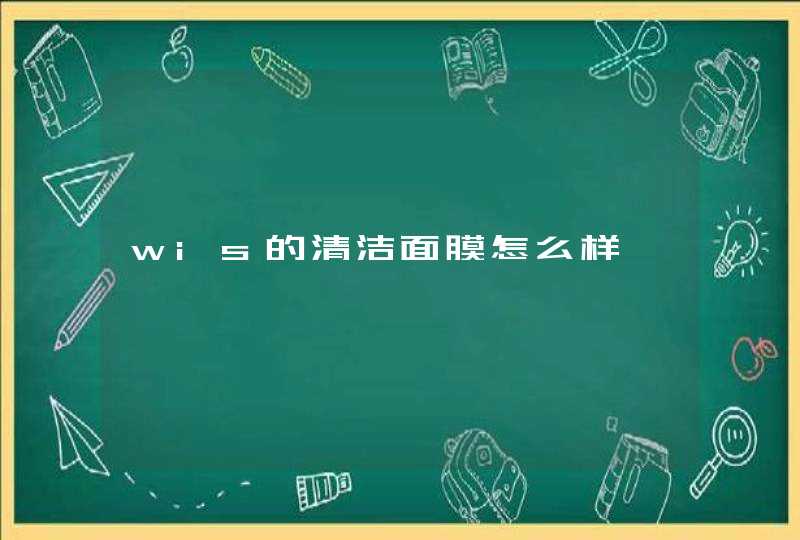 wis的清洁面膜怎么样